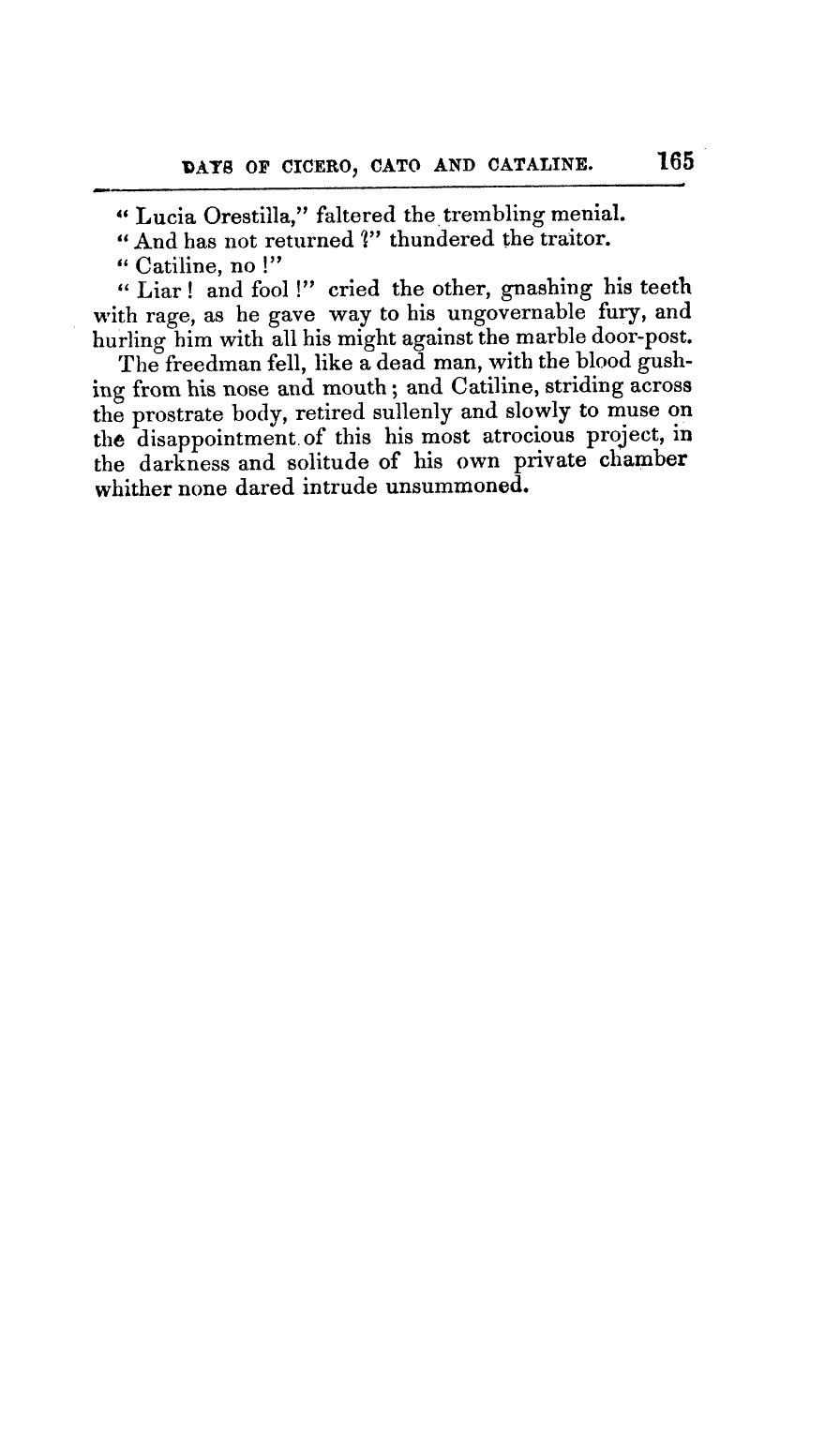 DAYS OF CICERO, CATO AND CATALINE. 165

" Lucia Orestilla," faltered the trembling menial.

" And has not returned ?" thundered the traitor.

" Catiline, no !"

" Liar ! and fool !" cried the other, gnashing his teeth with rage, as he gave way to his ungovernable fury, and hurling him with all his might against the marble door-post.

The freedman fell, like a dead man, with the blood gushing from his nose and mouth ; and Catiline, striding across the prostrate body, retired sullenly and slowly to muse on the disappointment of this his most atrocious project, in the darkness and solitude of his own private chamber whither none dared intrude unsummoned.